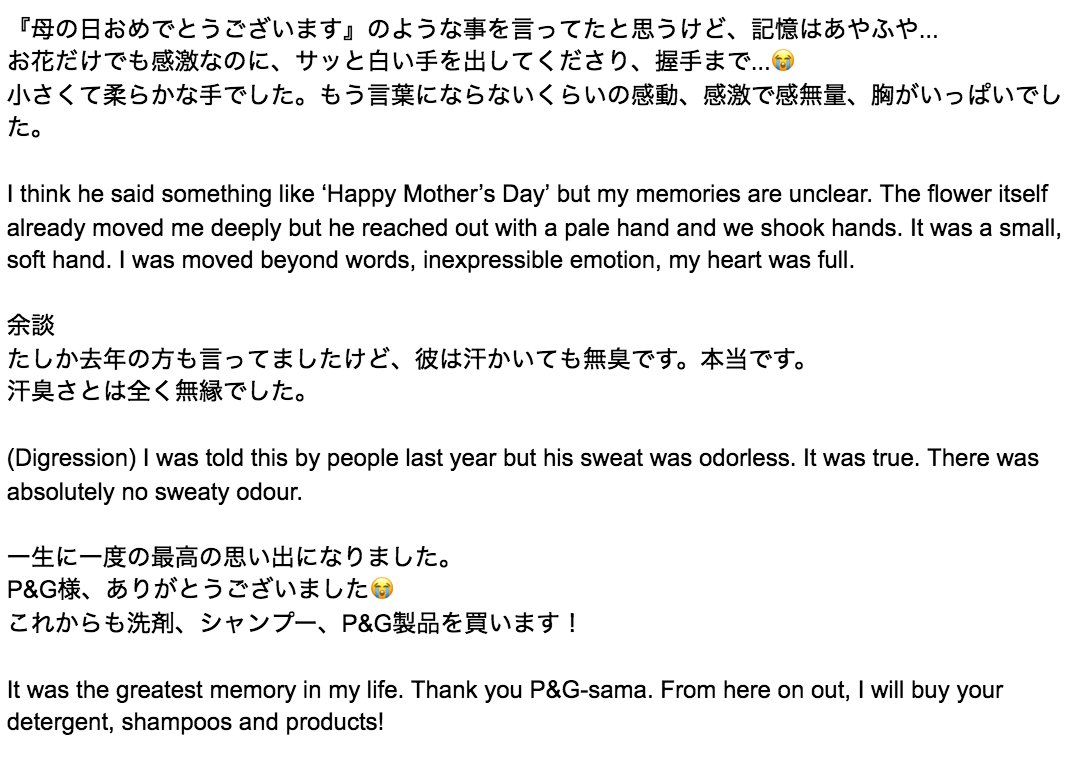 『母の日おめでとうございます』のような事を言ってたと思うけど、記憶はあやふや...
お花だけでも感激なのに、サッと白い手を出してくださり、握手まで...😭
小さくて柔らかな手でした。もう言葉にならないくらいの感動、感激で感無量、胸がいっぱいでした。

I think he said something like ‘Happy Mother’s Day’ but my memories are unclear. The flower itself already moved me deeply but he reached out with a pale hand and we shook hands. It was a small, soft hand. I was moved beyond words, inexpressible emotion, my heart was full.

余談
たしか去年の方も言ってましたけど、彼は汗かいても無臭です。本当です。
汗臭さとは全く無縁でした。

(Digression) I was told this by people last year but his sweat was odorless. It was true. There was absolutely no sweaty odour.

一生に一度の最高の思い出になりました。
P&G様、ありがとうございました😭
これからも洗剤、シャンプー、P&G製品を買います！

It was the greatest memory in my life. Thank you P&G-sama. From here on out, I will buy your detergent, shampoos and products!